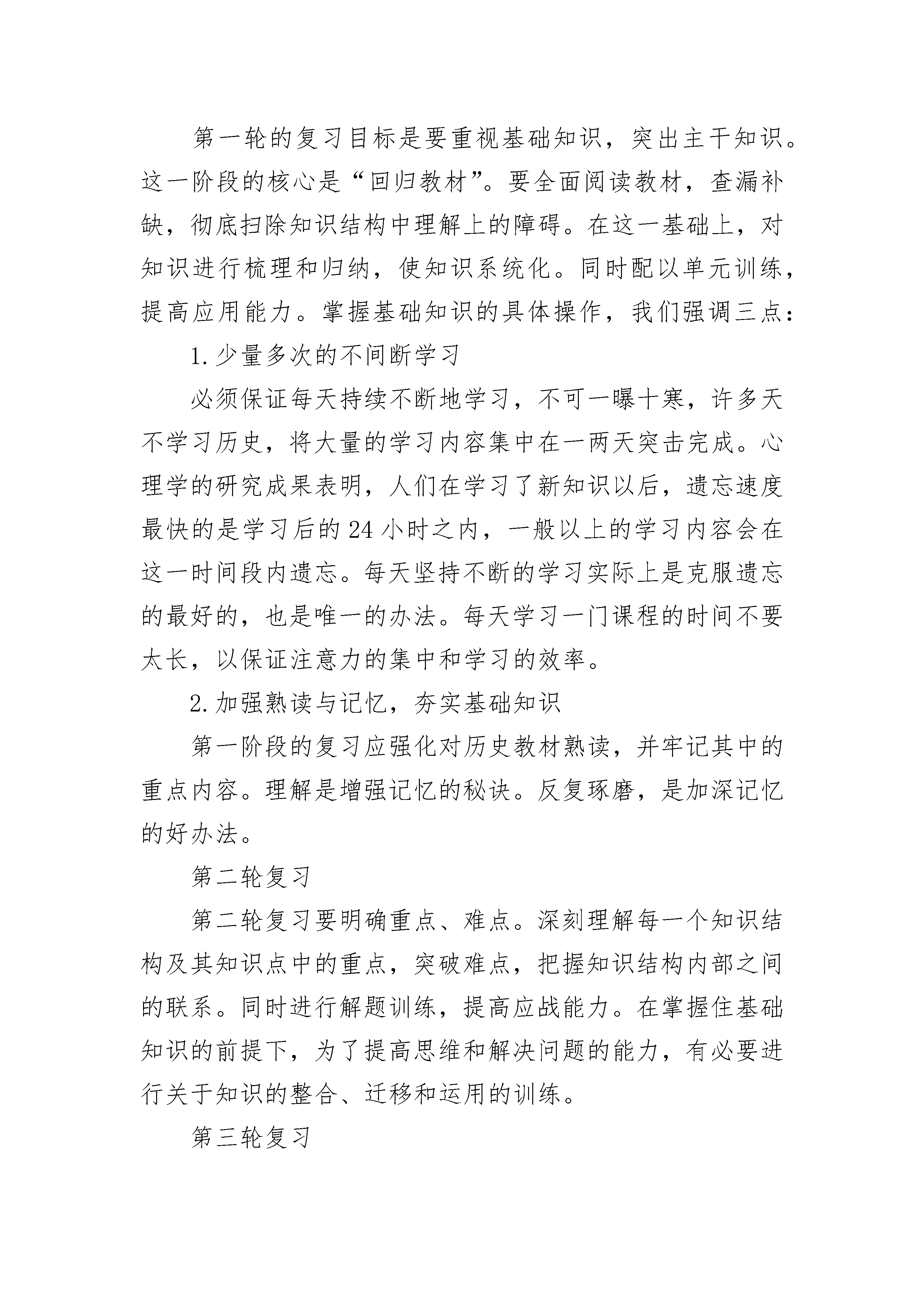 第一轮的复习目标是要重视基础知识，突出主干知识。这一阶段的核心是“回归教材”。要全面阅读教材，查漏补缺，彻底扫除知识结构中理解上的障碍。在这一基础上，对知识进行梳理和归纳，使知识系统化。同时配以单元训练，提高应用能力。掌握基础知识的具体操作，我们强调三点：

1.少量多次的不间断学习

必须保证每天持续不断地学习，不可一曝十寒，许多天不学习历史，将大量的学习内容集中在一两天突击完成。心理学的研究成果表明，人们在学习了新知识以后，遗忘速度最快的是学习后的24小时之内，一般以上的学习内容会在这一时间段内遗忘。每天坚持不断的学习实际上是克服遗忘的最好的，也是唯一的办法。每天学习一门课程的时间不要太长，以保证注意力的集中和学习的效率。

2.加强熟读与记忆，夯实基础知识

第一阶段的复习应强化对历史教材熟读，并牢记其中的重点内容。理解是增强记忆的秘诀。反复琢磨，是加深记忆的好办法。

第二轮复习

第二轮复习要明确重点、难点。深刻理解每一个知识结构及其知识点中的重点，突破难点，把握知识结构内部之间的联系。同时进行解题训练，提高应战能力。在掌握住基础知识的前提下，为了提高思维和解决问题的能力，有必要进行关于知识的整合、迁移和运用的训练。

第三轮复习